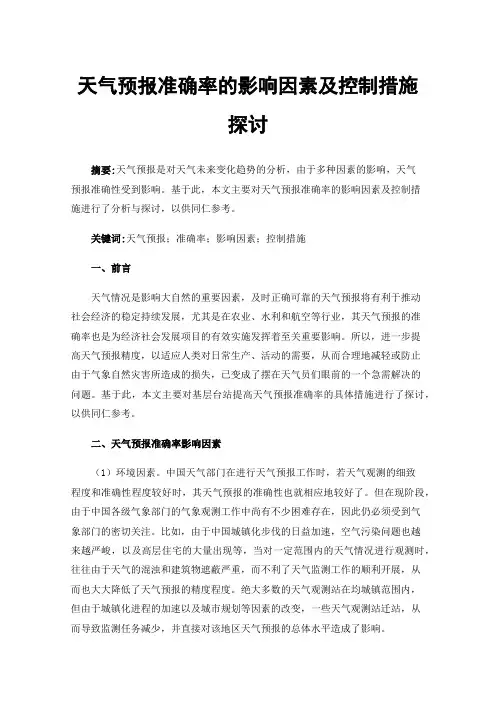 天气预报准确率的影响因素及控制措施探讨

摘要:天气预报是对天气未来变化趋势的分析，由于多种因素的影响，天气预报准确性受到影响。基于此，本文主要对天气预报准确率的影响因素及控制措施进行了分析与探讨，以供同仁参考。

关键词:天气预报；准确率；影响因素；控制措施

一、前言

天气情况是影响大自然的重要因素，及时正确可靠的天气预报将有利于推动社会经济的稳定持续发展，尤其是在农业、水利和航空等行业，其天气预报的准确率也是为经济社会发展项目的有效实施发挥着至关重要影响。所以，进一步提高天气预报精度，以适应人类对日常生产、活动的需要，从而合理地减轻或防止由于气象自然灾害所造成的损失，已变成了摆在天气员们眼前的一个急需解决的问题。基于此，本文主要对基层台站提高天气预报准确率的具体措施进行了探讨，以供同仁参考。

二、天气预报准确率影响因素

（1）环境因素。中国天气部门在进行天气预报工作时，若天气观测的细致程度和准确性程度较好时，其天气预报的准确性也就相应地较好了。但在现阶段，由于中国各级气象部门的气象观测工作中尚有不少困难存在，因此仍必须受到气象部门的密切关注。比如，由于中国城镇化步伐的日益加速，空气污染问题也越来越严峻，以及高层住宅的大量出现等，当对一定范围内的天气情况进行观测时，往往由于天气的混浊和建筑物遮蔽严重，而不利了天气监测工作的顺利开展，从而也大大降低了天气预报的精度程度。绝大多数的天气观测站在均城镇范围内，但由于城镇化进程的加速以及城市规划等因素的改变，一些天气观测站迁站，从而导致监测任务减少，并直接对该地区天气预报的总体水平造成了影响。